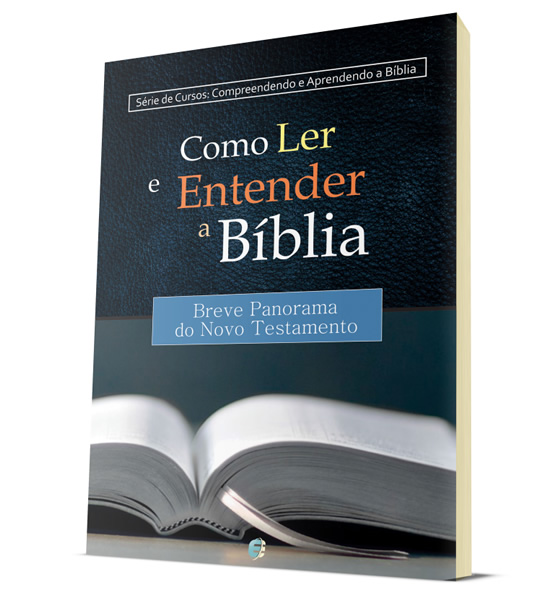 Série de Cursos: Compreendendo e Aprendendo a Bíblia

Como Ler e Entender a Bíblia

Breve Panorama do Novo Testamento